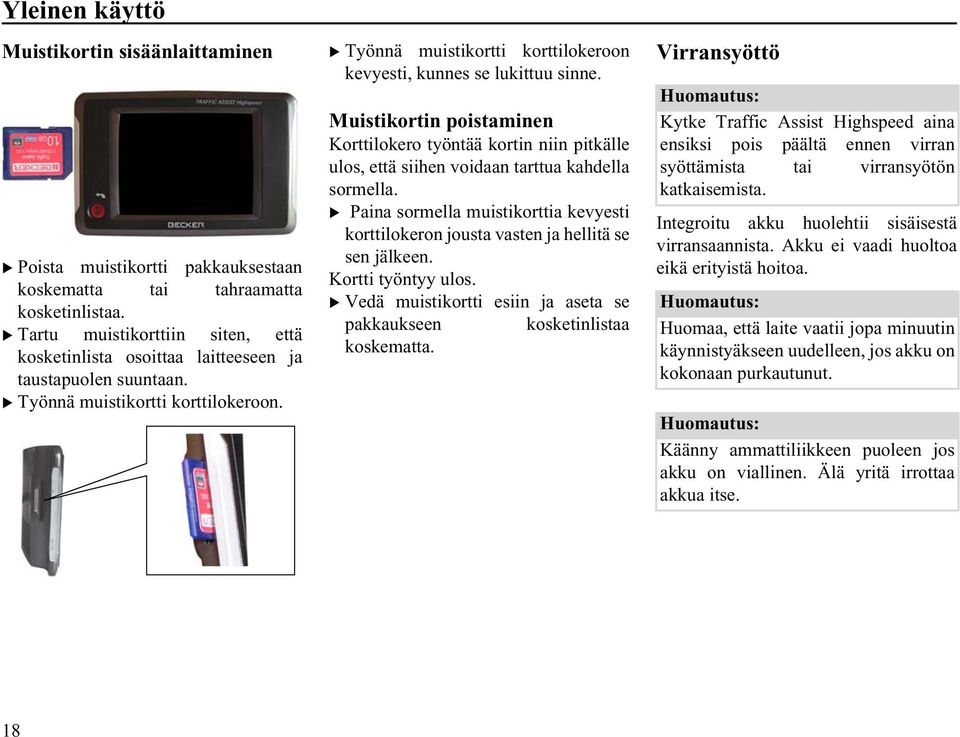 Yleinen käyttö

Muistikortin sisäänlaittaminen

TRAFFIC ASSIST Highspeed

BECKER

▶ Poista muistikortti pakkauksestaan koskematta tai tahraamatta kosketinlistaa.
▶ Tartu muistikorttiin siten, että kosketinlista osoittaa laitteeseen ja taustapuolen suuntaan.
▶ Työnnä muistikortti korttilokeroon.

▶ Työnnä muistikortti korttilokeroon kevyesti, kunnes se lukittuu sinne.

Muistikortin poistaminen
Korttilokero työntää kortin niin pitkälle ulos, että siihen voidaan tarttua kahdella sormella.
▶ Paina sormella muistikorttia kevyesti korttilokeron jousta vasten ja hellitä se sen jälkeen.
Kortti työntyy ulos.
▶ Vedä muistikortti esiin ja aseta se pakkaukseen kosketinlistaa koskematta.

Virransyöttö

Huomautus:
Kytke Traffic Assist Highspeed aina ensiksi pois päältä ennen virran syöttämista tai virransyötön katkaisemista.

Integroitu akku huolehtii sisäisestä virransaannista. Akku ei vaadi huoltoa eikä erityistä hoitoa.

Huomautus:
Huomaa, että laite vaatii jopa minuutin käynnistyäkseen uudelleen, jos akku on kokonaan purkautunut.

Huomautus:
Käänny ammattiliikkeen puoleen jos akku on viallinen. Älä yritä irrottaa akkua itse.

18